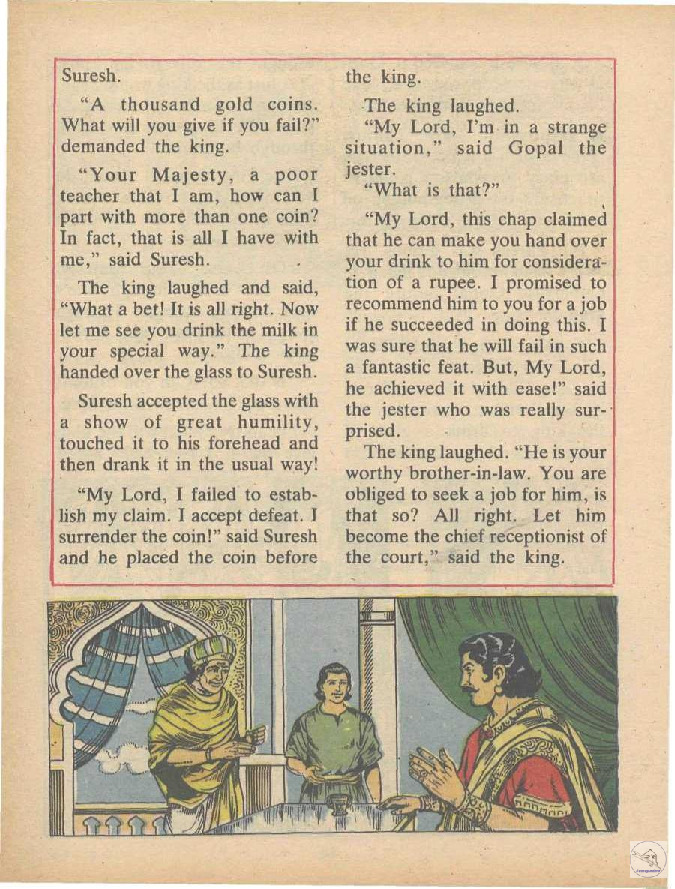 Suresh.

"A thousand gold coins. What will you give if you fail?" demanded the king.

"Your Majesty, a poor teacher that I am, how can I part with more than one coin? In fact, that is all I have with me," said Suresh.

The king laughed and said, "What a bet! It is all right. Now let me see you drink the milk in your special way." The king handed over the glass to Suresh.

Suresh accepted the glass with a show of great humility, touched it to his forehead and then drank it in the usual way!

"My Lord, I failed to establish my claim. I accept defeat. I surrender the coin!" said Suresh and he placed the coin before the king.

The king laughed.

"My Lord, I'm in a strange situation," said Gopal the jester.

"What is that?"

"My Lord, this chap claimed that he can make you hand over your drink to him for consideration of a rupee. I promised to recommend him to you for a job if he succeeded in doing this. I was sure that he will fail in such a fantastic feat. But, My Lord, he achieved it with ease!" said the jester who was really surprised.

The king laughed. "He is your worthy brother-in-law. You are obliged to seek a job for him, is that so? All right. Let him become the chief receptionist of the court," said the king.